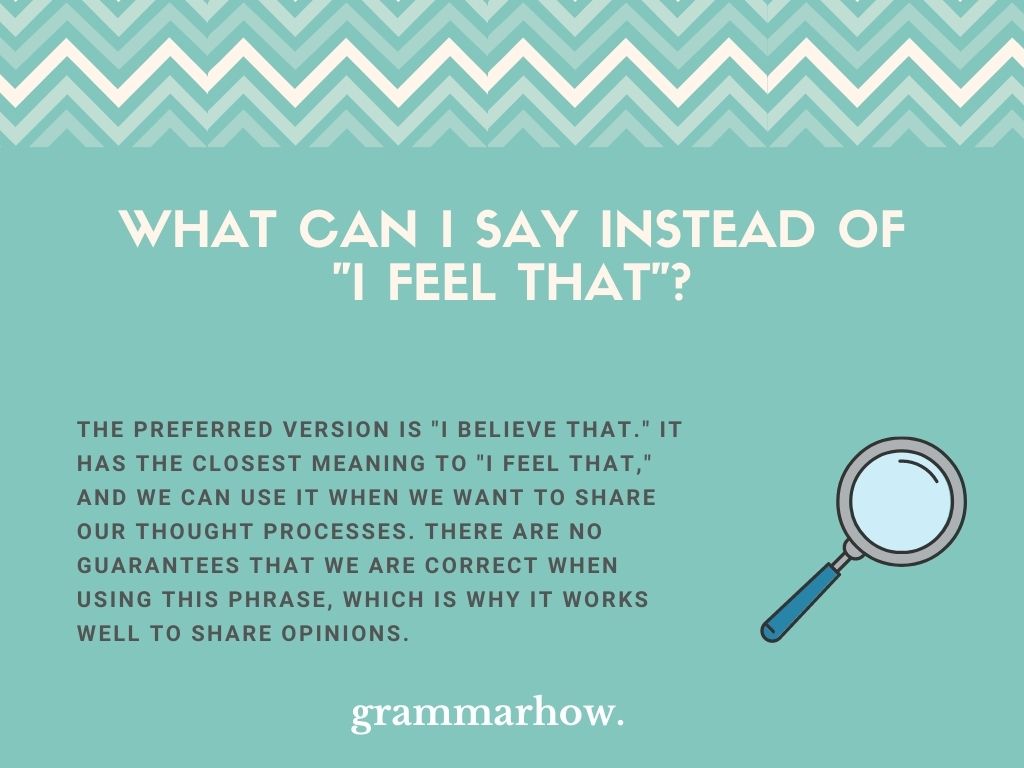 WHAT CAN I SAY INSTEAD OF "I FEEL THAT"?

THE PREFERRED VERSION IS "I BELIEVE THAT." IT HAS THE CLOSEST MEANING TO "I FEEL THAT," AND WE CAN USE IT WHEN WE WANT TO SHARE OUR THOUGHT PROCESSES. THERE ARE NO GUARANTEES THAT WE ARE CORRECT WHEN USING THIS PHRASE, WHICH IS WHY IT WORKS WELL TO SHARE OPINIONS.

grammarhow.